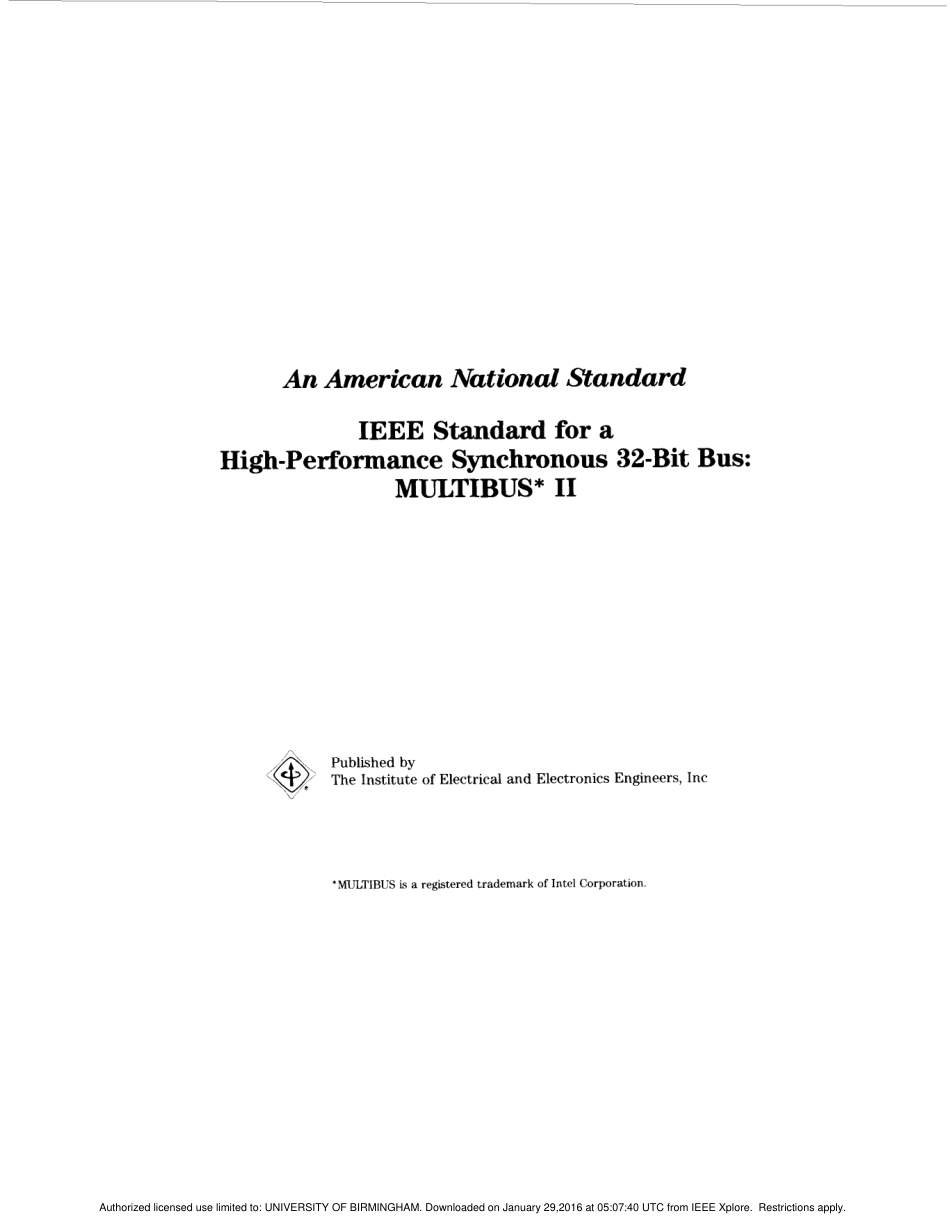 An American National Standard

IEEE Standard for a High-Performance Synchronous 32-Bit Bus: MULTIBUS* II

Published by
The Institute of Electrical and Electronics Engineers, Inc

*MULTIBUS is a registered trademark of Intel Corporation.

Authorized licensed use limited to: UNIVERSITY OF BIRMINGHAM. Downloaded on January 29,2016 at 05:07:40 UTC from IEEE Xplore. Restrictions apply.